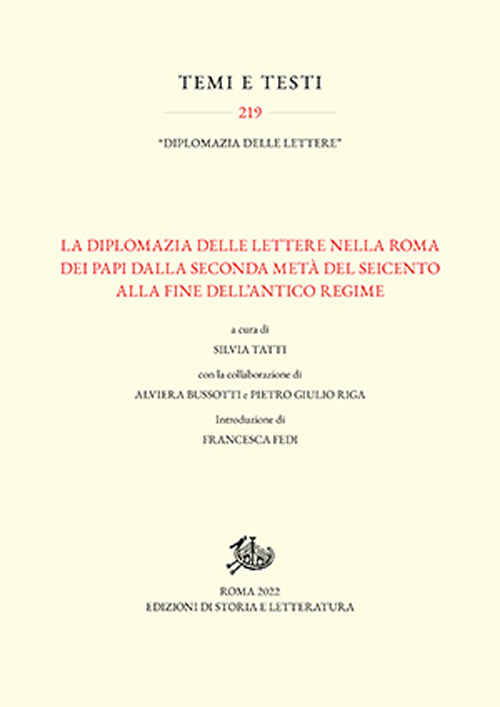 TEMI E TESTI

219

"DIPLOMAZIA DELLE LETTERE"

LA DIPLOMAZIA DELLE LETTERE NELLA ROMA DEI PAPI DALLA SECONDA METÀ DEL SEICENTO ALLA FINE DELL'ANTICO REGIME

a cura di

SILVIA TATTI

con la collaborazione di

ALVIERA BUSSOTTI e PIETRO GIULIO RIGA

Introduzione di

FRANCESCA FEDI

ROMA 2022
EDIZIONI DI STORIA E LETTERATURA